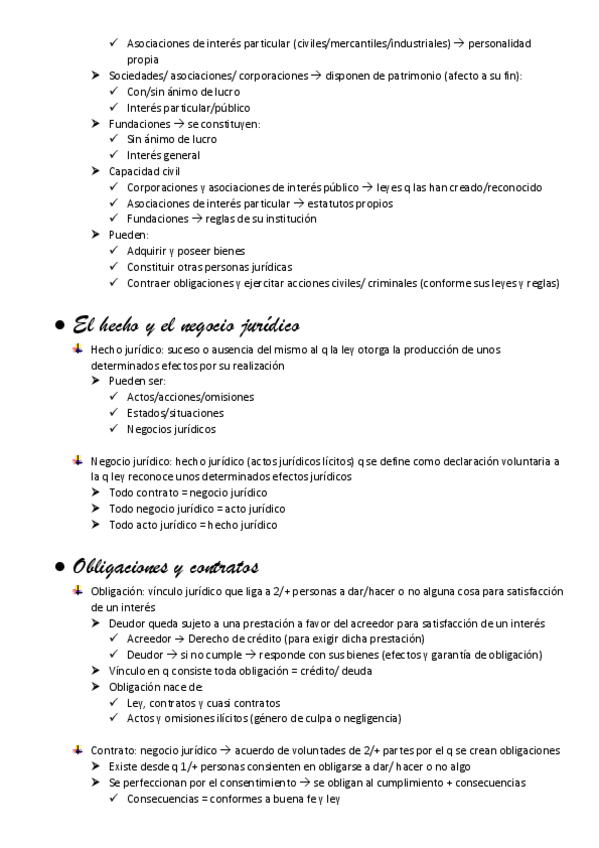 ✓ Asociaciones de interés particular (civiles/mercantiles/industriales) → personalidad propia

➤ Sociedades/ asociaciones/ corporaciones → disponen de patrimonio (afecto a su fin):

✓ Con/sin ánimo de lucro

✓ Interés particular/público

➤ Fundaciones → se constituyen:

✓ Sin ánimo de lucro

✓ Interés general

➤ Capacidad civil

✓ Corporaciones y asociaciones de interés público → leyes q las han creado/reconocido

✓ Asociaciones de interés particular → estatutos propios

✓ Fundaciones → reglas de su institución

➤ Pueden:

✓ Adquirir y poseer bienes

✓ Constituir otras personas jurídicas

✓ Contraer obligaciones y ejercitar acciones civiles/ criminales (conforme sus leyes y reglas)

● El hecho y el negocio jurídico

Hecho jurídico: suceso o ausencia del mismo al q la ley otorga la producción de unos determinados efectos por su realización

➤ Pueden ser:

✓ Actos/acciones/omisiones

✓ Estados/situaciones

✓ Negocios jurídicos

Negocio jurídico: hecho jurídico (actos jurídicos lícitos) q se define como declaración voluntaria a la q ley reconoce unos determinados efectos jurídicos

➤ Todo contrato = negocio jurídico

➤ Todo negocio jurídico = acto jurídico

➤ Todo acto jurídico = hecho jurídico

● Obligaciones y contratos

Obligación: vínculo jurídico que liga a 2/+ personas a dar/hacer o no alguna cosa para satisfacción de un interés

➤ Deudor queda sujeto a una prestación a favor del acreedor para satisfacción de un interés

✓ Acreedor → Derecho de crédito (para exigir dicha prestación)

✓ Deudor → si no cumple → responde con sus bienes (efectos y garantía de obligación)

➤ Vínculo en q consiste toda obligación = crédito/ deuda

➤ Obligación nace de:

✓ Ley, contratos y cuasi contratos

✓ Actos y omisiones ilícitos (género de culpa o negligencia)

Contrato: negocio jurídico → acuerdo de voluntades de 2/+ partes por el q se crean obligaciones

➤ Existe desde q 1/+ personas consienten en obligarse a dar/ hacer o no algo

➤ Se perfeccionan por el consentimiento → se obligan al cumplimiento + consecuencias

✓ Consecuencias = conformes a buena fe y ley